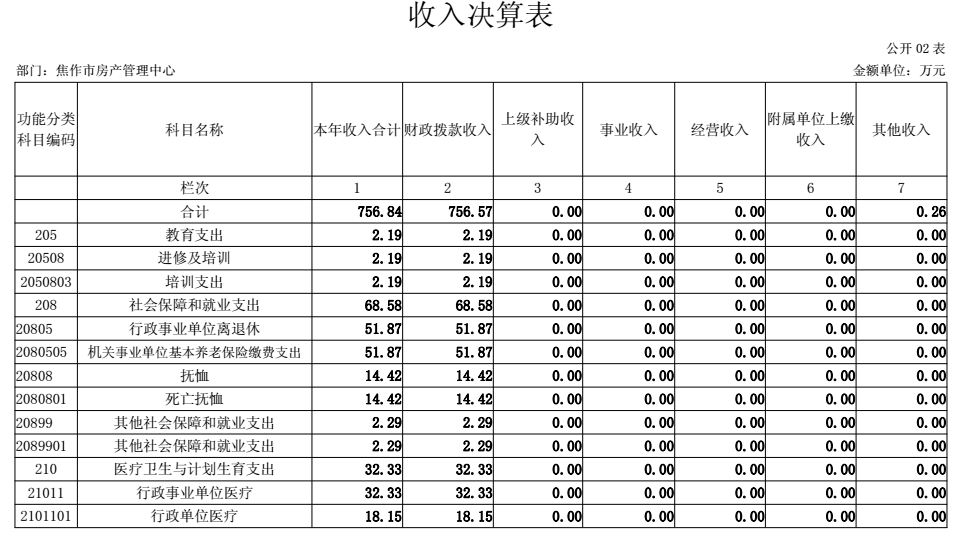 收入决算表

公开 02 表

部门：焦作市房产管理中心

金额单位：万元

| 功能分类科目编码 | 科目名称 | 本年收入合计 | 财政拨款收入 | 上级补助收入 | 事业收入 | 经营收入 | 附属单位上缴收入 | 其他收入 |
|---|---|---|---|---|---|---|---|---|
| | 栏次 | 1 | 2 | 3 | 4 | 5 | 6 | 7 |
| | 合计 | 756.84 | 756.57 | 0.00 | 0.00 | 0.00 | 0.00 | 0.26 |
| 205 | 教育支出 | 2.19 | 2.19 | 0.00 | 0.00 | 0.00 | 0.00 | 0.00 |
| 20508 | 进修及培训 | 2.19 | 2.19 | 0.00 | 0.00 | 0.00 | 0.00 | 0.00 |
| 2050803 | 培训支出 | 2.19 | 2.19 | 0.00 | 0.00 | 0.00 | 0.00 | 0.00 |
| 208 | 社会保障和就业支出 | 68.58 | 68.58 | 0.00 | 0.00 | 0.00 | 0.00 | 0.00 |
| 20805 | 行政事业单位离退休 | 51.87 | 51.87 | 0.00 | 0.00 | 0.00 | 0.00 | 0.00 |
| 2080505 | 机关事业单位基本养老保险缴费支出 | 51.87 | 51.87 | 0.00 | 0.00 | 0.00 | 0.00 | 0.00 |
| 20808 | 抚恤 | 14.42 | 14.42 | 0.00 | 0.00 | 0.00 | 0.00 | 0.00 |
| 2080801 | 死亡抚恤 | 14.42 | 14.42 | 0.00 | 0.00 | 0.00 | 0.00 | 0.00 |
| 20899 | 其他社会保障和就业支出 | 2.29 | 2.29 | 0.00 | 0.00 | 0.00 | 0.00 | 0.00 |
| 2089901 | 其他社会保障和就业支出 | 2.29 | 2.29 | 0.00 | 0.00 | 0.00 | 0.00 | 0.00 |
| 210 | 医疗卫生与计划生育支出 | 32.33 | 32.33 | 0.00 | 0.00 | 0.00 | 0.00 | 0.00 |
| 21011 | 行政事业单位医疗 | 32.33 | 32.33 | 0.00 | 0.00 | 0.00 | 0.00 | 0.00 |
| 2101101 | 行政单位医疗 | 18.15 | 18.15 | 0.00 | 0.00 | 0.00 | 0.00 | 0.00 |